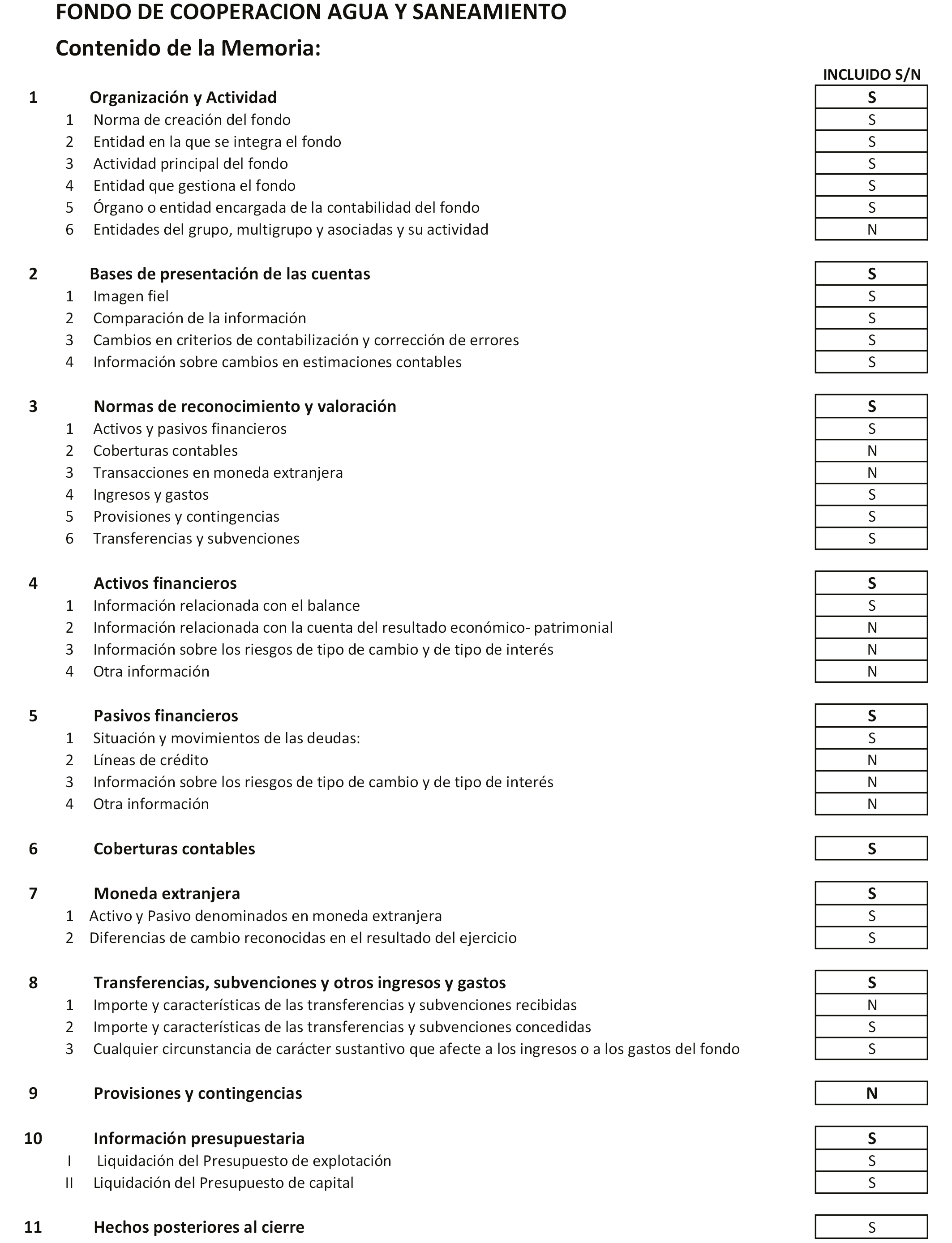 FONDO DE COOPERACION AGUA Y SANEAMIENTO

Contenido de la Memoria:

| | | | INCLUIDO S/N |
|---|---|---|---|
| 1 | | Organización y Actividad | S |
| | 1 | Norma de creación del fondo | S |
| | 2 | Entidad en la que se integra el fondo | S |
| | 3 | Actividad principal del fondo | S |
| | 4 | Entidad que gestiona el fondo | S |
| | 5 | Órgano o entidad encargada de la contabilidad del fondo | S |
| | 6 | Entidades del grupo, multigrupo y asociadas y su actividad | N |
| 2 | | Bases de presentación de las cuentas | S |
| | 1 | Imagen fiel | S |
| | 2 | Comparación de la información | S |
| | 3 | Cambios en criterios de contabilización y corrección de errores | S |
| | 4 | Información sobre cambios en estimaciones contables | S |
| 3 | | Normas de reconocimiento y valoración | S |
| | 1 | Activos y pasivos financieros | S |
| | 2 | Coberturas contables | N |
| | 3 | Transacciones en moneda extranjera | N |
| | 4 | Ingresos y gastos | S |
| | 5 | Provisiones y contingencias | S |
| | 6 | Transferencias y subvenciones | S |
| 4 | | Activos financieros | S |
| | 1 | Información relacionada con el balance | S |
| | 2 | Información relacionada con la cuenta del resultado económico- patrimonial | N |
| | 3 | Información sobre los riesgos de tipo de cambio y de tipo de interés | N |
| | 4 | Otra información | N |
| 5 | | Pasivos financieros | S |
| | 1 | Situación y movimientos de las deudas: | S |
| | 2 | Líneas de crédito | N |
| | 3 | Información sobre los riesgos de tipo de cambio y de tipo de interés | N |
| | 4 | Otra información | N |
| 6 | | Coberturas contables | S |
| 7 | | Moneda extranjera | S |
| | 1 | Activo y Pasivo denominados en moneda extranjera | S |
| | 2 | Diferencias de cambio reconocidas en el resultado del ejercicio | S |
| 8 | | Transferencias, subvenciones y otros ingresos y gastos | S |
| | 1 | Importe y características de las transferencias y subvenciones recibidas | N |
| | 2 | Importe y características de las transferencias y subvenciones concedidas | S |
| | 3 | Cualquier circunstancia de carácter sustantivo que afecte a los ingresos o a los gastos del fondo | S |
| 9 | | Provisiones y contingencias | N |
| 10 | | Información presupuestaria | S |
| | I | Liquidación del Presupuesto de explotación | S |
| | II | Liquidación del Presupuesto de capital | S |
| 11 | | Hechos posteriores al cierre | S |